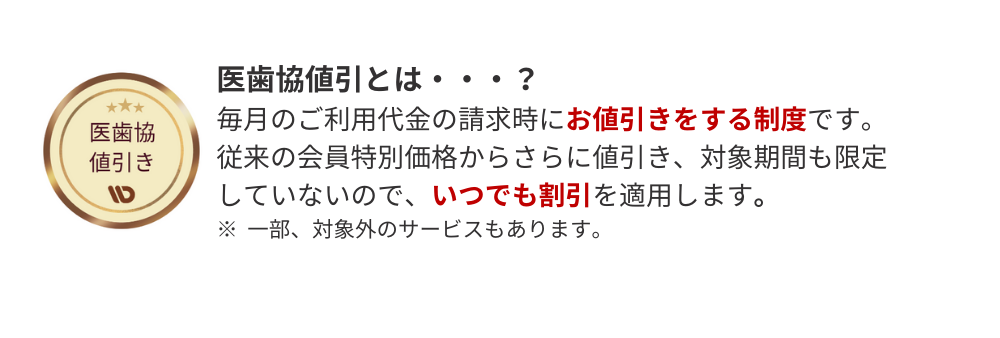 ★★★
医歯協
値引き

医歯協値引とは・・・？
毎月のご利用代金の請求時にお値引きをする制度です。従来の会員特別価格からさらに値引き、対象期間も限定していないので、いつでも割引を適用します。
※ 一部、対象外のサービスもあります。